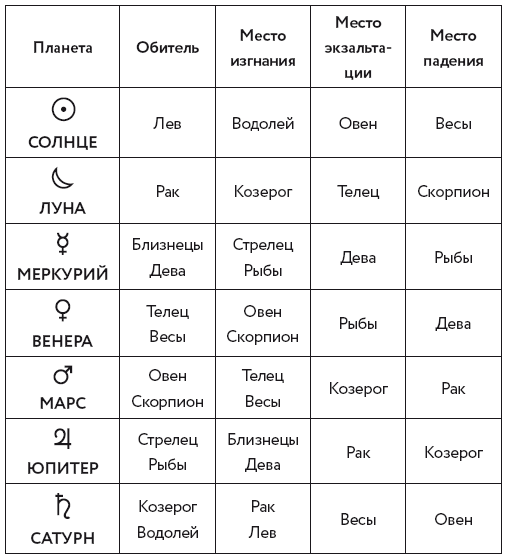 | Планета | Обитель | Место изгнания | Место экзальтации | Место падения |
|---|---|---|---|---|
| ☉ СОЛНЦЕ | Лев | Водолей | Овен | Весы |
| ☾ ЛУНА | Рак | Козерог | Телец | Скорпион |
| ☿ МЕРКУРИЙ | Близнецы Дева | Стрелец Рыбы | Дева | Рыбы |
| ♀ ВЕНЕРА | Телец Весы | Овен Скорпион | Рыбы | Дева |
| ♂ МАРС | Овен Скорпион | Телец Весы | Козерог | Рак |
| ♃ ЮПИТЕР | Стрелец Рыбы | Близнецы Дева | Рак | Козерог |
| ♄ САТУРН | Козерог Водолей | Рак Лев | Весы | Овен |